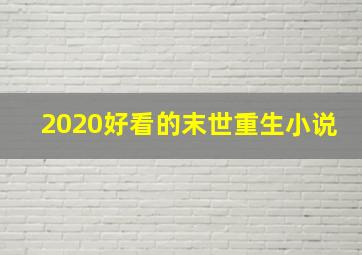 2020好看的末世重生小说